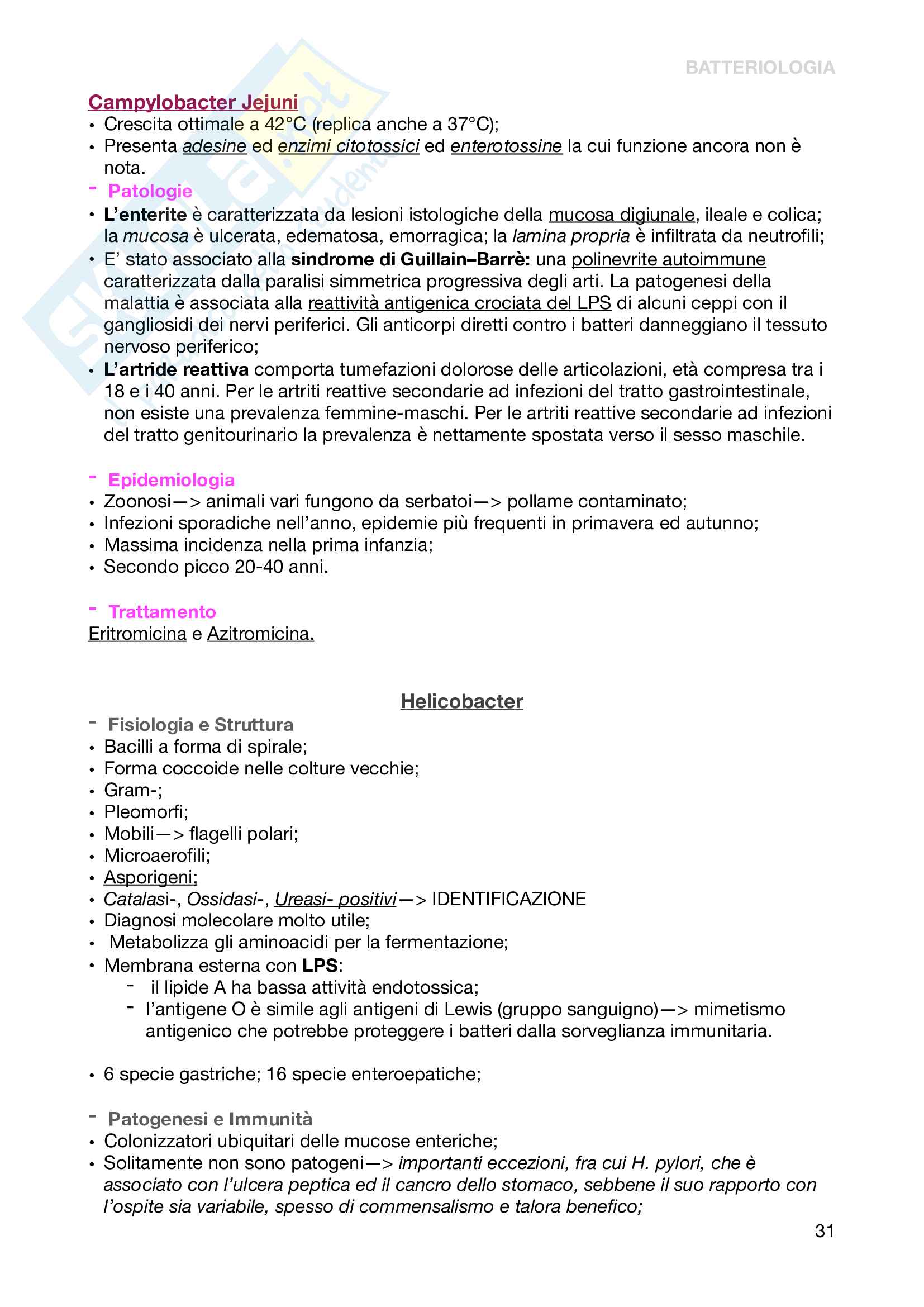 BATTERIOLOGIA

Campylobacter Jejuni
• Crescita ottimale a 42°C (replica anche a 37°C);
• Presenta adesine ed enzimi citotossici ed enterotossine la cui funzione ancora non è nota.

- Patologie
• L'enterite è caratterizzata da lesioni istologiche della mucosa digiunale, ileale e colica; la mucosa è ulcerata, edematosa, emorragica; la lamina propria è infiltrata da neutrofili;
• E' stato associato alla sindrome di Guillain–Barrè: una polinevrite autoimmune caratterizzata dalla paralisi simmetrica progressiva degli arti. La patogenesi della malattia è associata alla reattività antigenica crociata del LPS di alcuni ceppi con il gangliosidi dei nervi periferici. Gli anticorpi diretti contro i batteri danneggiano il tessuto nervoso periferico;
• L'artride reattiva comporta tumefazioni dolorose delle articolazioni, età compresa tra i 18 e i 40 anni. Per le artriti reattive secondarie ad infezioni del tratto gastrointestinale, non esiste una prevalenza femmine-maschi. Per le artriti reattive secondarie ad infezioni del tratto genitourinario la prevalenza è nettamente spostata verso il sesso maschile.

- Epidemiologia
• Zoonosi—> animali vari fungono da serbatoi—> pollame contaminato;
• Infezioni sporadiche nell'anno, epidemie più frequenti in primavera ed autunno;
• Massima incidenza nella prima infanzia;
• Secondo picco 20-40 anni.

- Trattamento
Eritromicina e Azitromicina.

Helicobacter

- Fisiologia e Struttura
• Bacilli a forma di spirale;
• Forma coccoide nelle colture vecchie;
• Gram-;
• Pleomorfi;
• Mobili—> flagelli polari;
• Microaerofili;
• Asporigeni;
• Catalasi-, Ossidasi-, Ureasi- positivi—> IDENTIFICAZIONE
• Diagnosi molecolare molto utile;
• Metabolizza gli aminoacidi per la fermentazione;
• Membrana esterna con LPS:
- il lipide A ha bassa attività endotossica;
- l'antigene O è simile agli antigeni di Lewis (gruppo sanguigno)—> mimetismo antigenico che potrebbe proteggere i batteri dalla sorveglianza immunitaria.

• 6 specie gastriche; 16 specie enteroepatiche;

- Patogenesi e Immunità
• Colonizzatori ubiquitari delle mucose enteriche;
• Solitamente non sono patogeni—> importanti eccezioni, fra cui H. pylori, che è associato con l'ulcera peptica ed il cancro dello stomaco, sebbene il suo rapporto con l'ospite sia variabile, spesso di commensalismo e talora benefico;

31